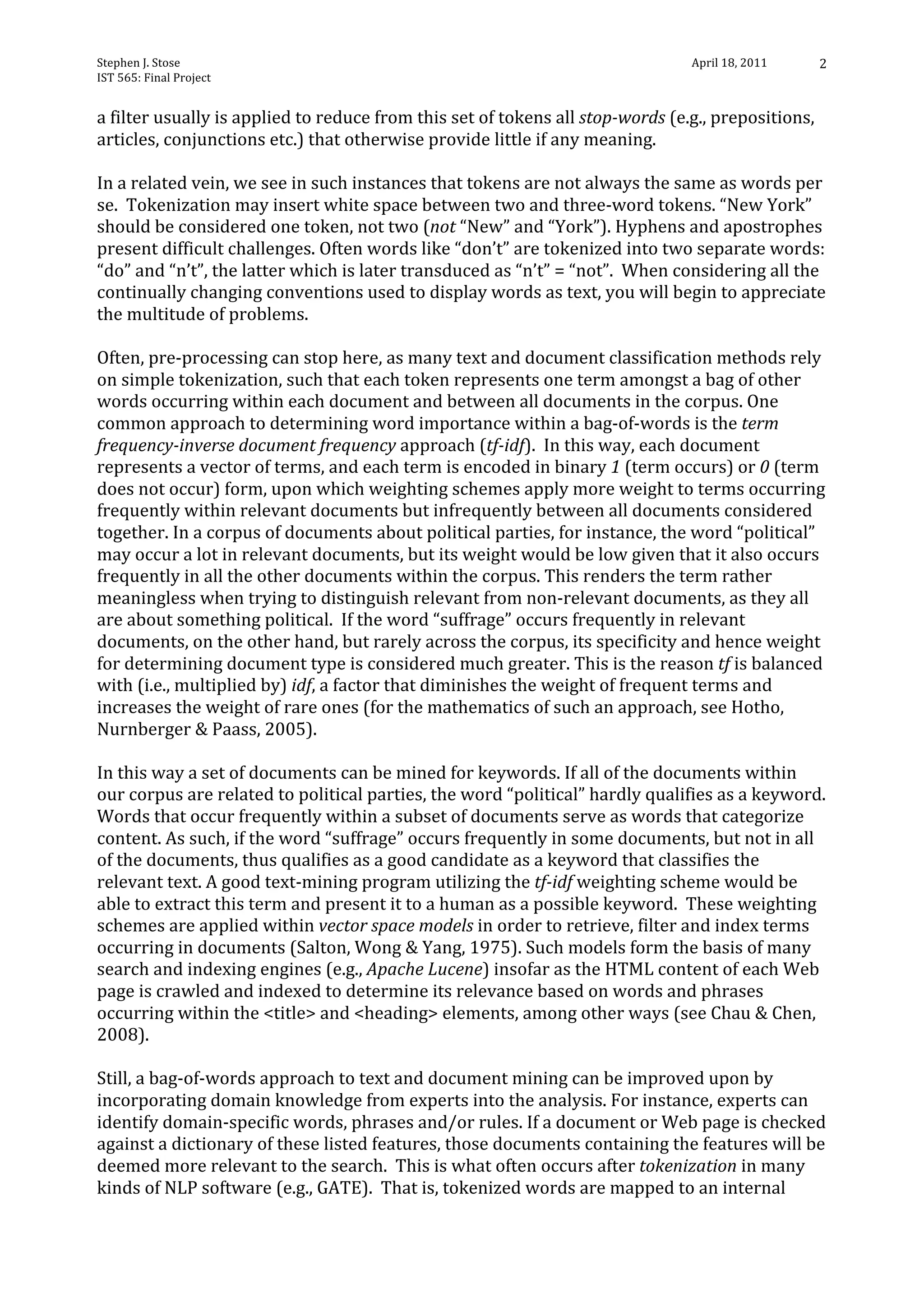 Stephen J. Stose
IST 565: Final Project

April 18, 2011

2

a filter usually is applied to reduce from this set of tokens all stop-words (e.g., prepositions, articles, conjunctions etc.) that otherwise provide little if any meaning.

In a related vein, we see in such instances that tokens are not always the same as words per se. Tokenization may insert white space between two and three-word tokens. “New York” should be considered one token, not two (not “New” and “York”). Hyphens and apostrophes present difficult challenges. Often words like “don’t” are tokenized into two separate words: “do” and “n’t”, the latter which is later transduced as “n’t” = “not”. When considering all the continually changing conventions used to display words as text, you will begin to appreciate the multitude of problems.

Often, pre-processing can stop here, as many text and document classification methods rely on simple tokenization, such that each token represents one term amongst a bag of other words occurring within each document and between all documents in the corpus. One common approach to determining word importance within a bag-of-words is the term frequency-inverse document frequency approach (tf-idf). In this way, each document represents a vector of terms, and each term is encoded in binary 1 (term occurs) or 0 (term does not occur) form, upon which weighting schemes apply more weight to terms occurring frequently within relevant documents but infrequently between all documents considered together. In a corpus of documents about political parties, for instance, the word “political” may occur a lot in relevant documents, but its weight would be low given that it also occurs frequently in all the other documents within the corpus. This renders the term rather meaningless when trying to distinguish relevant from non-relevant documents, as they all are about something political. If the word “suffrage” occurs frequently in relevant documents, on the other hand, but rarely across the corpus, its specificity and hence weight for determining document type is considered much greater. This is the reason tf is balanced with (i.e., multiplied by) idf, a factor that diminishes the weight of frequent terms and increases the weight of rare ones (for the mathematics of such an approach, see Hotho, Nurnberger & Paass, 2005).

In this way a set of documents can be mined for keywords. If all of the documents within our corpus are related to political parties, the word “political” hardly qualifies as a keyword. Words that occur frequently within a subset of documents serve as words that categorize content. As such, if the word “suffrage” occurs frequently in some documents, but not in all of the documents, thus qualifies as a good candidate as a keyword that classifies the relevant text. A good text-mining program utilizing the tf-idf weighting scheme would be able to extract this term and present it to a human as a possible keyword. These weighting schemes are applied within vector space models in order to retrieve, filter and index terms occurring in documents (Salton, Wong & Yang, 1975). Such models form the basis of many search and indexing engines (e.g., Apache Lucene) insofar as the HTML content of each Web page is crawled and indexed to determine its relevance based on words and phrases occurring within the <title> and <heading> elements, among other ways (see Chau & Chen, 2008).

Still, a bag-of-words approach to text and document mining can be improved upon by incorporating domain knowledge from experts into the analysis. For instance, experts can identify domain-specific words, phrases and/or rules. If a document or Web page is checked against a dictionary of these listed features, those documents containing the features will be deemed more relevant to the search. This is what often occurs after tokenization in many kinds of NLP software (e.g., GATE). That is, tokenized words are mapped to an internal